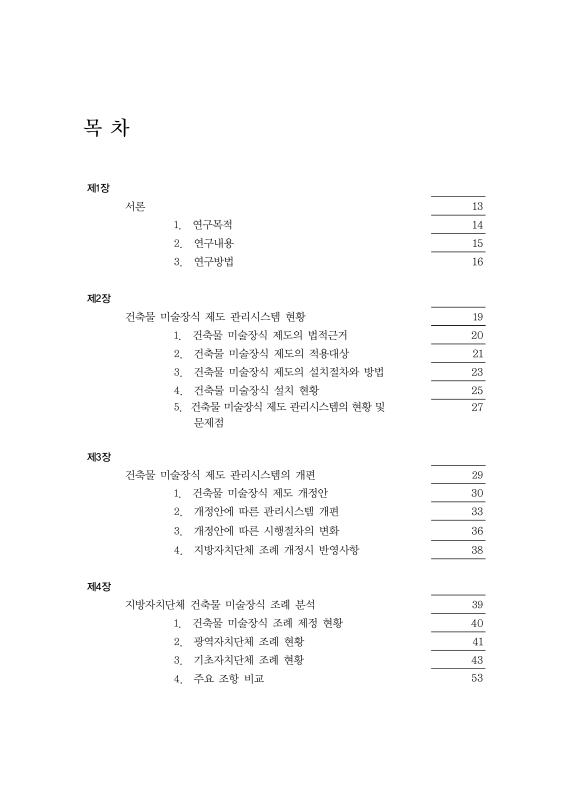 목 차

제1장

서론 13

1. 연구목적 14
2. 연구내용 15
3. 연구방법 16

제2장

건축물 미술장식 제도 관리시스템 현황 19

1. 건축물 미술장식 제도의 법적근거 20
2. 건축물 미술장식 제도의 적용대상 21
3. 건축물 미술장식 제도의 설치절차와 방법 23
4. 건축물 미술장식 설치 현황 25
5. 건축물 미술장식 제도 관리시스템의 현황 및 문제점 27

제3장

건축물 미술장식 제도 관리시스템의 개편 29

1. 건축물 미술장식 제도 개정안 30
2. 개정안에 따른 관리시스템 개편 33
3. 개정안에 따른 시행절차의 변화 36
4. 지방자치단체 조례 개정시 반영사항 38

제4장

지방자치단체 건축물 미술장식 조례 분석 39

1. 건축물 미술장식 조례 제정 현황 40
2. 광역자치단체 조례 현황 41
3. 기초자치단체 조례 현황 43
4. 주요 조항 비교 53